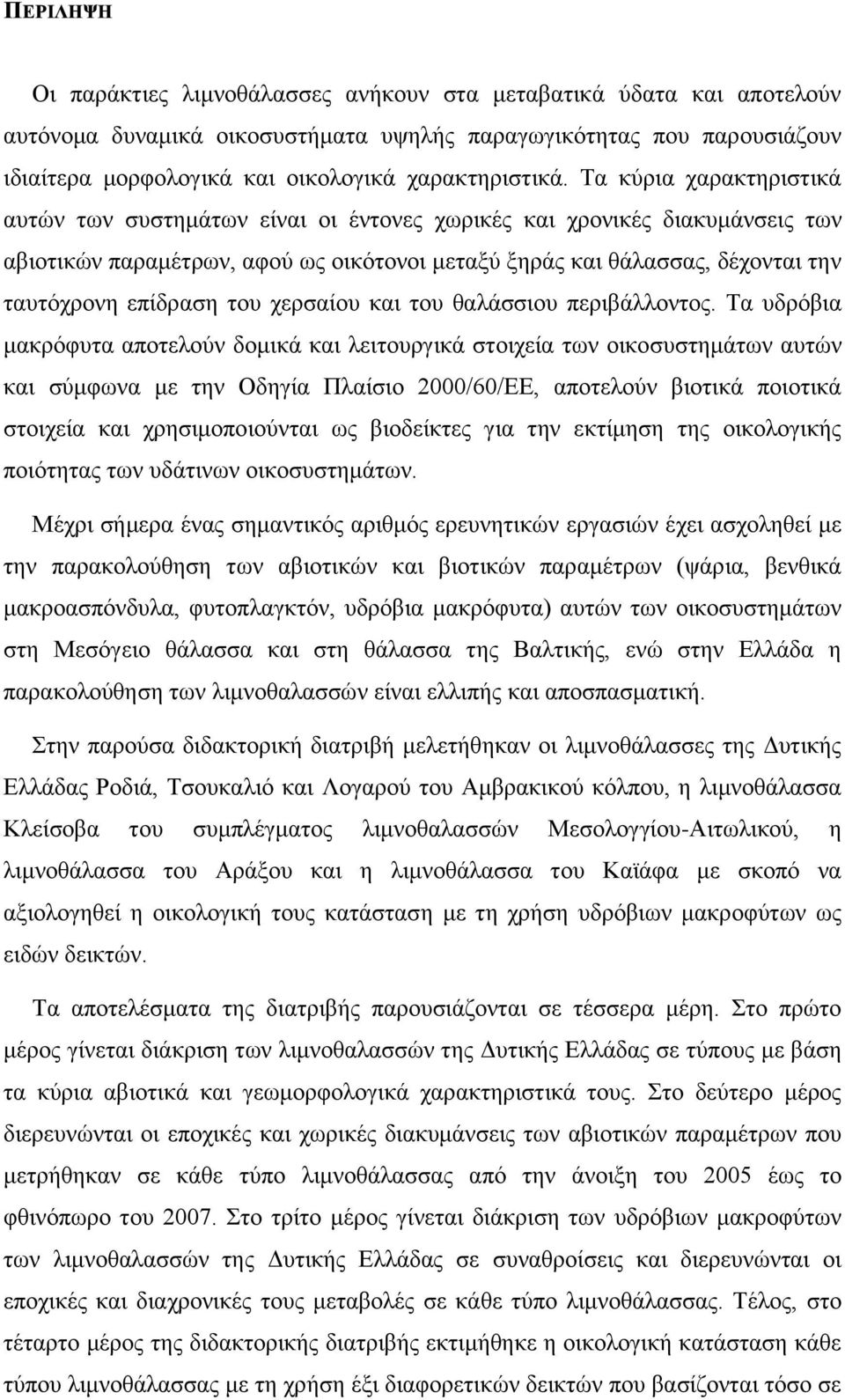 ΠΕΡΙΛΗΨΗ

Οι παράκτιες λιμνοθάλασσες ανήκουν στα μεταβατικά ύδατα και αποτελούν αυτόνομα δυναμικά οικοσυστήματα υψηλής παραγωγικότητας που παρουσιάζουν ιδιαίτερα μορφολογικά και οικολογικά χαρακτηριστικά. Τα κύρια χαρακτηριστικά αυτών των συστημάτων είναι οι έντονες χωρικές και χρονικές διακυμάνσεις των αβιοτικών παραμέτρων, αφού ως οικότονοι μεταξύ ξηράς και θάλασσας, δέχονται την ταυτόχρονη επίδραση του χερσαίου και του θαλάσσιου περιβάλλοντος. Τα υδρόβια μακρόφυτα αποτελούν δομικά και λειτουργικά στοιχεία των οικοσυστημάτων αυτών και σύμφωνα με την Οδηγία Πλαίσιο 2000/60/ΕΕ, αποτελούν βιοτικά ποιοτικά στοιχεία και χρησιμοποιούνται ως βιοδείκτες για την εκτίμηση της οικολογικής ποιότητας των υδάτινων οικοσυστημάτων.

Μέχρι σήμερα ένας σημαντικός αριθμός ερευνητικών εργασιών έχει ασχοληθεί με την παρακολούθηση των αβιοτικών και βιοτικών παραμέτρων (ψάρια, βενθικά μακροασπόνδυλα, φυτοπλαγκτόν, υδρόβια μακρόφυτα) αυτών των οικοσυστημάτων στη Μεσόγειο θάλασσα και στη θάλασσα της Βαλτικής, ενώ στην Ελλάδα η παρακολούθηση των λιμνοθαλασσών είναι ελλιπής και αποσπασματική.

Στην παρούσα διδακτορική διατριβή μελετήθηκαν οι λιμνοθάλασσες της Δυτικής Ελλάδας Ροδιά, Τσουκαλιό και Λογαρού του Αμβρακικού κόλπου, η λιμνοθάλασσα Κλείσοβα του συμπλέγματος λιμνοθαλασσών Μεσολογγίου-Αιτωλικού, η λιμνοθάλασσα του Αράξου και η λιμνοθάλασσα του Καϊάφα με σκοπό να αξιολογηθεί η οικολογική τους κατάσταση με τη χρήση υδρόβιων μακροφύτων ως ειδών δεικτών.

Τα αποτελέσματα της διατριβής παρουσιάζονται σε τέσσερα μέρη. Στο πρώτο μέρος γίνεται διάκριση των λιμνοθαλασσών της Δυτικής Ελλάδας σε τύπους με βάση τα κύρια αβιοτικά και γεωμορφολογικά χαρακτηριστικά τους. Στο δεύτερο μέρος διερευνώνται οι εποχικές και χωρικές διακυμάνσεις των αβιοτικών παραμέτρων που μετρήθηκαν σε κάθε τύπο λιμνοθάλασσας από την άνοιξη του 2005 έως το φθινόπωρο του 2007. Στο τρίτο μέρος γίνεται διάκριση των υδρόβιων μακροφύτων των λιμνοθαλασσών της Δυτικής Ελλάδας σε συναθροίσεις και διερευνώνται οι εποχικές και διαχρονικές τους μεταβολές σε κάθε τύπο λιμνοθάλασσας. Τέλος, στο τέταρτο μέρος της διδακτορικής διατριβής εκτιμήθηκε η οικολογική κατάσταση κάθε τύπου λιμνοθάλασσας με τη χρήση έξι διαφορετικών δεικτών που βασίζονται τόσο σε